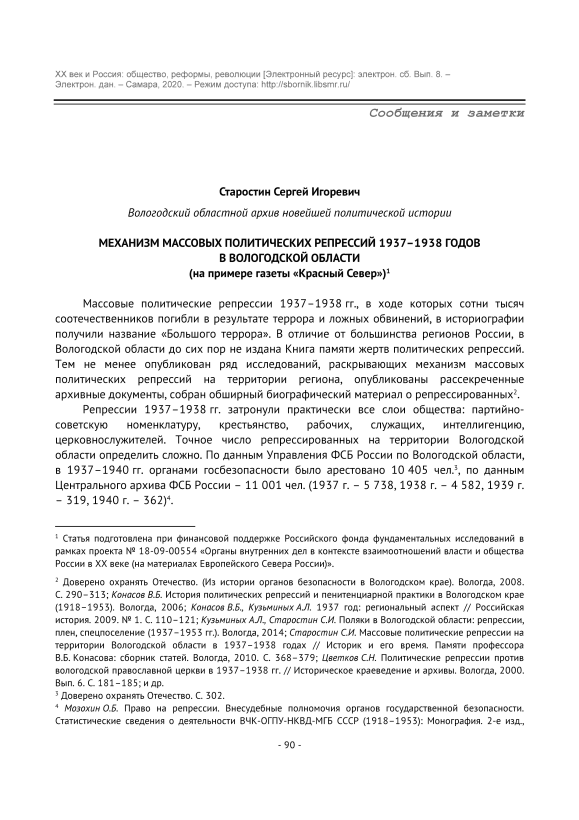 XX век и Россия: общество, реформы, революции [Электронный ресурс]: электрон. сб. Вып. 8. – Электрон. дан. – Самара, 2020. – Режим доступа: http://sbornik.libsmr.ru/

Сообщения и заметки

Старостин Сергей Игоревич

Вологодский областной архив новейшей политической истории

МЕХАНИЗМ МАССОВЫХ ПОЛИТИЧЕСКИХ РЕПРЕССИЙ 1937–1938 ГОДОВ В ВОЛОГОДСКОЙ ОБЛАСТИ (на примере газеты «Красный Север»)$^1$

Массовые политические репрессии 1937–1938 гг., в ходе которых сотни тысяч соотечественников погибли в результате террора и ложных обвинений, в историографии получили название «Большого террора». В отличие от большинства регионов России, в Вологодской области до сих пор не издана Книга памяти жертв политических репрессий. Тем не менее опубликован ряд исследований, раскрывающих механизм массовых политических репрессий на территории региона, опубликованы рассекреченные архивные документы, собран обширный биографический материал о репрессированных$^2$.

Репрессии 1937–1938 гг. затронули практически все слои общества: партийно-советскую номенклатуру, крестьянство, рабочих, служащих, интеллигенцию, церковнослужителей. Точное число репрессированных на территории Вологодской области определить сложно. По данным Управления ФСБ России по Вологодской области, в 1937–1940 гг. органами госбезопасности было арестовано 10 405 чел.$^3$, по данным Центрального архива ФСБ России – 11 001 чел. (1937 г. – 5 738, 1938 г. – 4 582, 1939 г. – 319, 1940 г. – 362)$^4$.

$^1$ Статья подготовлена при финансовой поддержке Российского фонда фундаментальных исследований в рамках проекта № 18-09-00554 «Органы внутренних дел в контексте взаимоотношений власти и общества России в XX веке (на материалах Европейского Севера России)».

$^2$ Доверено охранять Отечество. (Из истории органов безопасности в Вологодском крае). Вологда, 2008. С. 290–313; Конасов В.Б. История политических репрессий и пенитенциарной практики в Вологодском крае (1918–1953). Вологда, 2006; Конасов В.Б., Кузьминых А.Л. 1937 год: региональный аспект // Российская история. 2009. № 1. С. 110–121; Кузьминых А.Л., Старостин С.И. Поляки в Вологодской области: репрессии, плен, спецпоселение (1937–1953 гг.). Вологда, 2014; Старостин С.И. Массовые политические репрессии на территории Вологодской области в 1937–1938 годах // Историк и его время. Памяти профессора В.Б. Конасова: сборник статей. Вологда, 2010. С. 368–379; Цветков С.Н. Политические репрессии против вологодской православной церкви в 1937–1938 гг. // Историческое краеведение и архивы. Вологда, 2000. Вып. 6. С. 181–185; и др.

$^3$ Доверено охранять Отечество. С. 302.

$^4$ Мозохин О.Б. Право на репрессии. Внесудебные полномочия органов государственной безопасности. Статистические сведения о деятельности ВЧК-ОГПУ-НКВД-МГБ СССР (1918–1953): Монография. 2-е изд.,

- 90 -